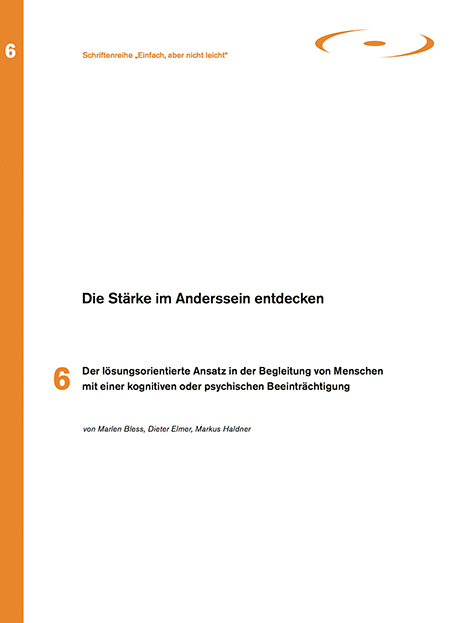 6

Schriftenreihe „Einfach, aber nicht leicht"

Die Stärke im Anderssein entdecken

6 Der lösungsorientierte Ansatz in der Begleitung von Menschen mit einer kognitiven oder psychischen Beeinträchtigung

von Marlen Bless, Dieter Elmer, Markus Haldner